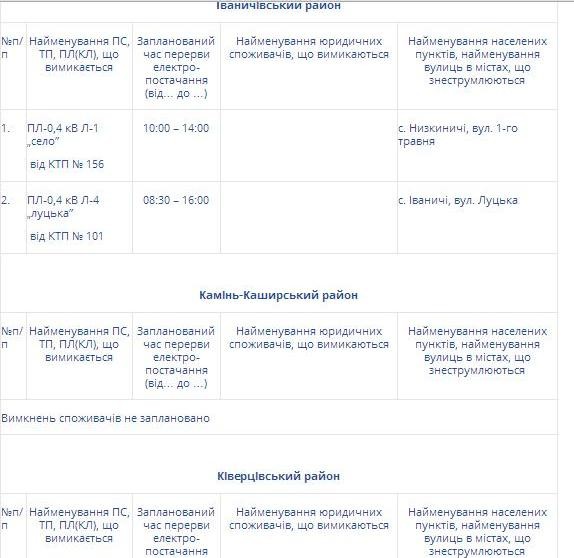 Іваничівський район

| №п/п | Найменування ПС, ТП, ПЛ(КЛ), що вимикається | Запланований час перерви електро-постачання (від… до …) | Найменування юридичних споживачів, що вимикаються | Найменування населених пунктів, найменування вулиць в містах, що знеструмлюються |
|---|---|---|---|---|
| 1. | ПЛ-0,4 кВ Л-1 „село” від КТП № 156 | 10:00 – 14:00 | | с. Низкиничі, вул. 1-го травня |
| 2. | ПЛ-0,4 кВ Л-4 „луцька” від КТП № 101 | 08:30 – 16:00 | | с. Іваничі, вул. Луцька |

Камінь-Каширський район

| №п/п | Найменування ПС, ТП, ПЛ(КЛ), що вимикається | Запланований час перерви електро-постачання (від… до …) | Найменування юридичних споживачів, що вимикаються | Найменування населених пунктів, найменування вулиць в містах, що знеструмлюються |
|---|---|---|---|---|
| Вимкнень споживачів не заплановано | | | | |

Ківерцівський район

| №п/п | Найменування ПС, ТП, ПЛ(КЛ), що вимикається | Запланований час перерви електро-постачання | Найменування юридичних споживачів, що вимикаються | Найменування населених пунктів, найменування вулиць в містах, що знеструмлюються |
|---|---|---|---|---|